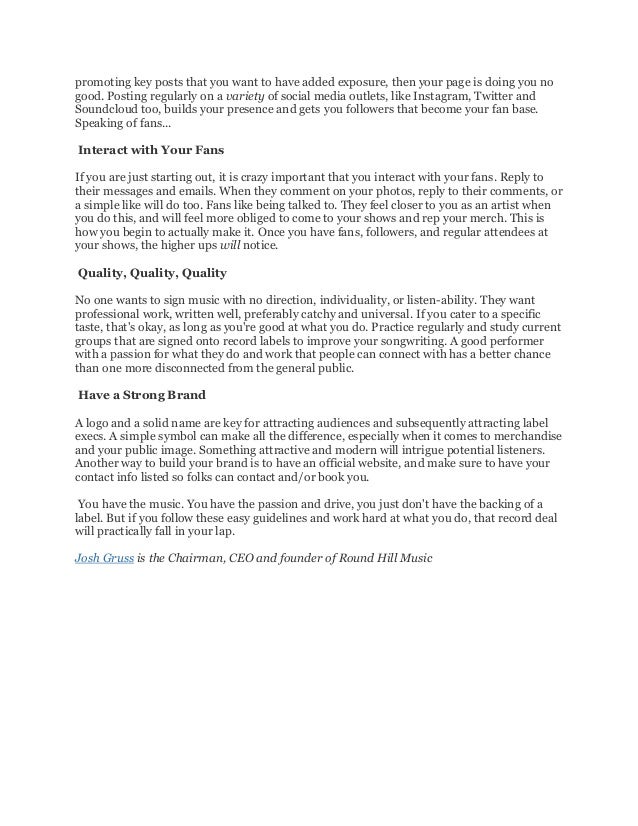 promoting key posts that you want to have added exposure, then your page is doing you no good. Posting regularly on a variety of social media outlets, like Instagram, Twitter and Soundcloud too, builds your presence and gets you followers that become your fan base. Speaking of fans...

Interact with Your Fans

If you are just starting out, it is crazy important that you interact with your fans. Reply to their messages and emails. When they comment on your photos, reply to their comments, or a simple like will do too. Fans like being talked to. They feel closer to you as an artist when you do this, and will feel more obliged to come to your shows and rep your merch. This is how you begin to actually make it. Once you have fans, followers, and regular attendees at your shows, the higher ups will notice.

Quality, Quality, Quality

No one wants to sign music with no direction, individuality, or listen-ability. They want professional work, written well, preferably catchy and universal. If you cater to a specific taste, that's okay, as long as you're good at what you do. Practice regularly and study current groups that are signed onto record labels to improve your songwriting. A good performer with a passion for what they do and work that people can connect with has a better chance than one more disconnected from the general public.

Have a Strong Brand

A logo and a solid name are key for attracting audiences and subsequently attracting label execs. A simple symbol can make all the difference, especially when it comes to merchandise and your public image. Something attractive and modern will intrigue potential listeners. Another way to build your brand is to have an official website, and make sure to have your contact info listed so folks can contact and/or book you.

You have the music. You have the passion and drive, you just don't have the backing of a label. But if you follow these easy guidelines and work hard at what you do, that record deal will practically fall in your lap.

Josh Gruss is the Chairman, CEO and founder of Round Hill Music